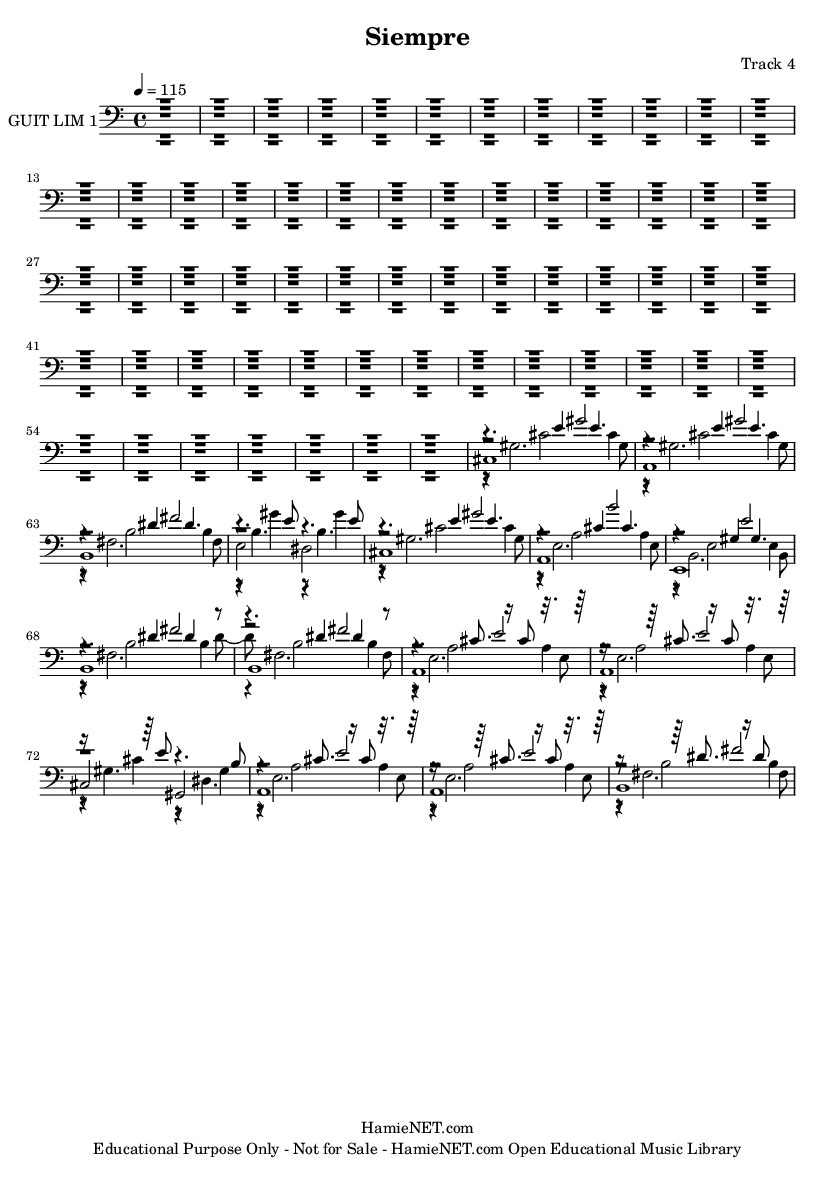 Siempre

Track 4

♩ = 115

GUIT LIM 1

13

27

41

54

63

68

72

HamieNET.com
Educational Purpose Only - Not for Sale - HamieNET.com Open Educational Music Library